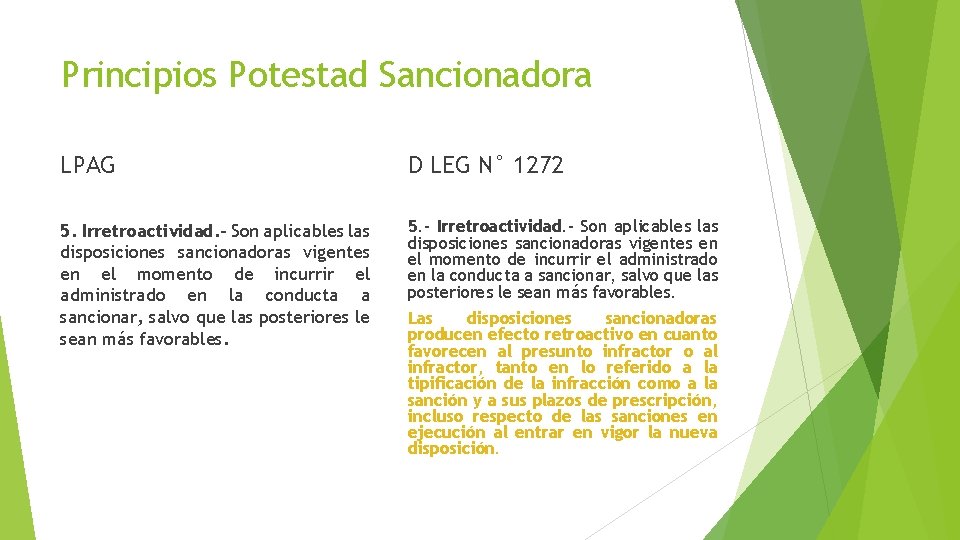 Principios Potestad Sancionadora

LPAG

5. Irretroactividad.- Son aplicables las disposiciones sancionadoras vigentes en el momento de incurrir el administrado en la conducta a sancionar, salvo que las posteriores le sean más favorables.

D LEG N° 1272

5.- Irretroactividad.- Son aplicables las disposiciones sancionadoras vigentes en el momento de incurrir el administrado en la conducta a sancionar, salvo que las posteriores le sean más favorables.

Las disposiciones sancionadoras producen efecto retroactivo en cuanto favorecen al presunto infractor o al infractor, tanto en lo referido a la tipificación de la infracción como a la sanción y a sus plazos de prescripción, incluso respecto de las sanciones en ejecución al entrar en vigor la nueva disposición.